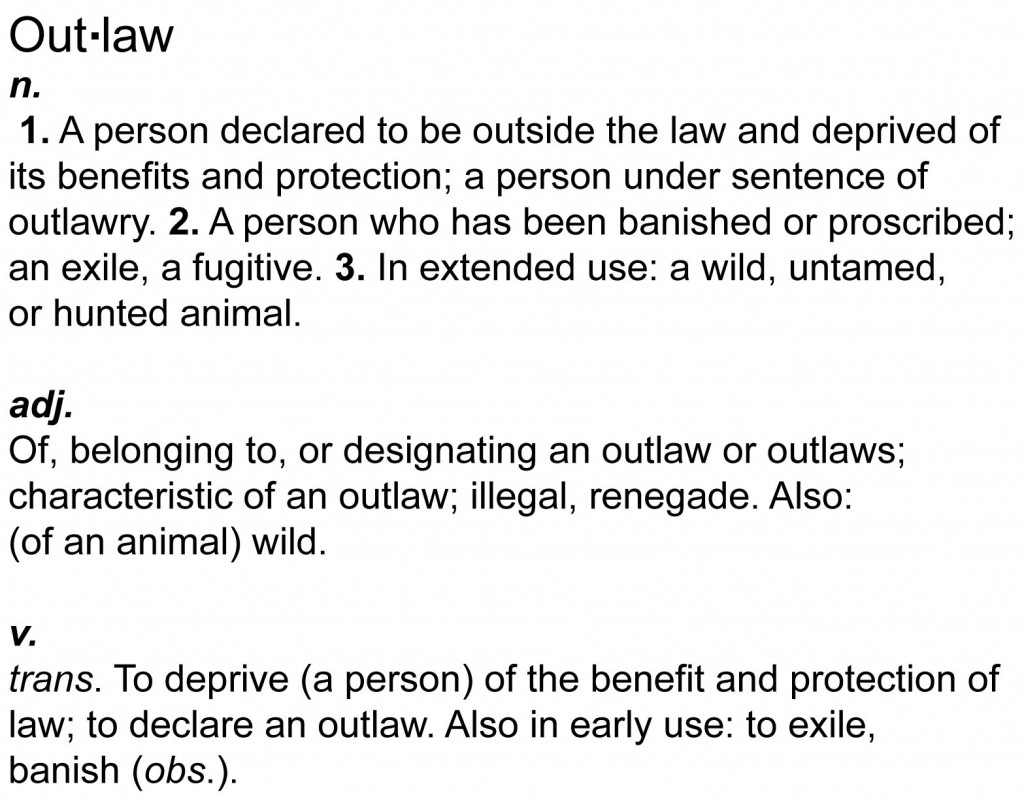 Out·law
n.
1. A person declared to be outside the law and deprived of its benefits and protection; a person under sentence of outlawry. 2. A person who has been banished or proscribed; an exile, a fugitive. 3. In extended use: a wild, untamed, or hunted animal.

adj.
Of, belonging to, or designating an outlaw or outlaws; characteristic of an outlaw; illegal, renegade. Also: (of an animal) wild.

v.
trans. To deprive (a person) of the benefit and protection of law; to declare an outlaw. Also in early use: to exile, banish (obs.).